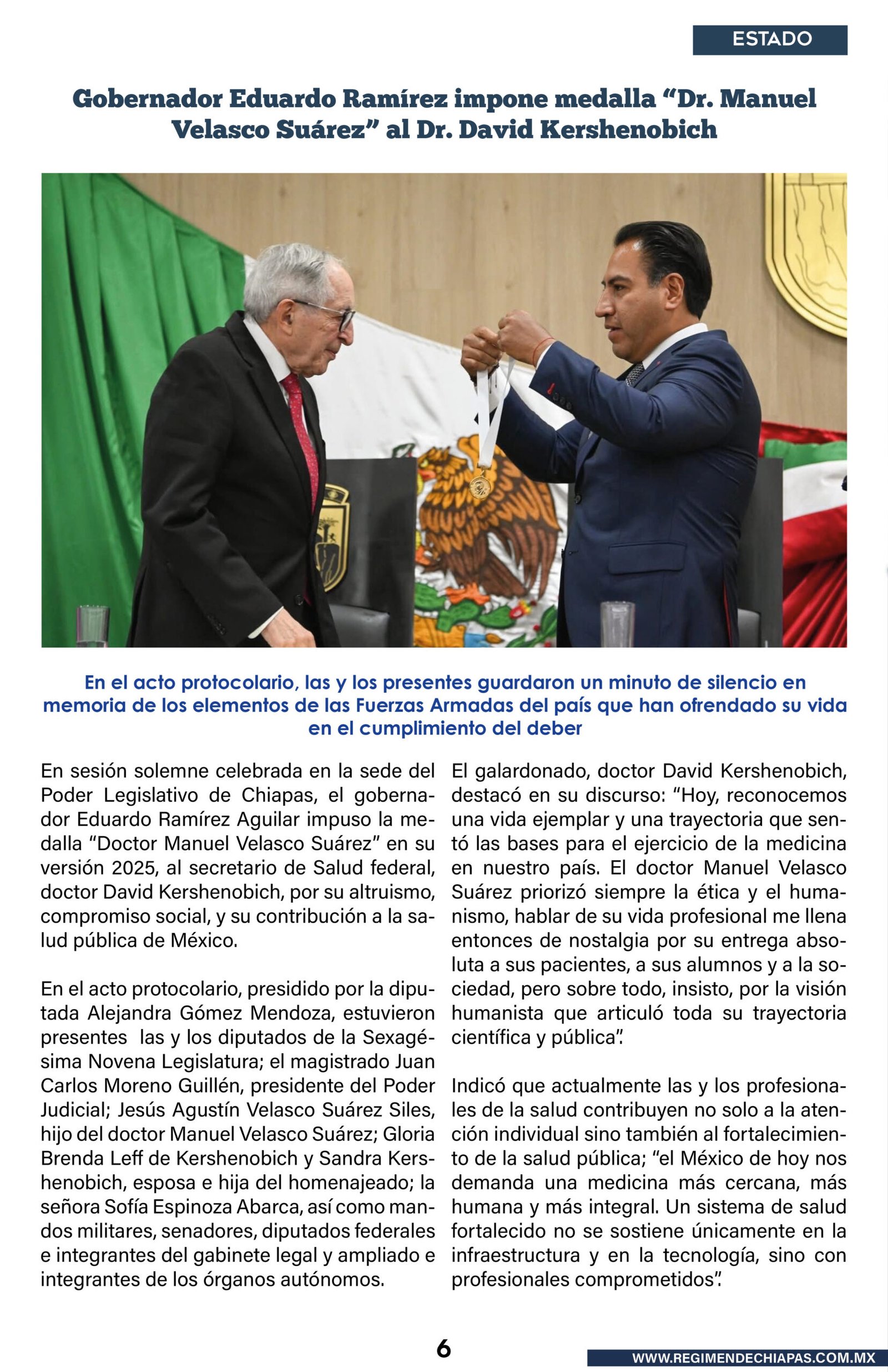 ESTADO

Gobernador Eduardo Ramírez impone medalla “Dr. Manuel Velasco Suárez” al Dr. David Kershenobich

En el acto protocolario, las y los presentes guardaron un minuto de silencio en memoria de los elementos de las Fuerzas Armadas del país que han ofrendado su vida en el cumplimiento del deber

En sesión solemne celebrada en la sede del Poder Legislativo de Chiapas, el gobernador Eduardo Ramírez Aguilar impuso la medalla “Doctor Manuel Velasco Suárez” en su versión 2025, al secretario de Salud federal, doctor David Kershenobich, por su altruismo, compromiso social, y su contribución a la salud pública de México.

En el acto protocolario, presidido por la diputada Alejandra Gómez Mendoza, estuvieron presentes las y los diputados de la Sexagésima Novena Legislatura; el magistrado Juan Carlos Moreno Guillén, presidente del Poder Judicial; Jesús Agustín Velasco Suárez Siles, hijo del doctor Manuel Velasco Suárez; Gloria Brenda Leff de Kershenobich y Sandra Kershenobich, esposa e hija del homenajeado; la señora Sofía Espinoza Abarca, así como mandos militares, senadores, diputados federales e integrantes del gabinete legal y ampliado e integrantes de los órganos autónomos.

El galardonado, doctor David Kershenobich, destacó en su discurso: “Hoy, reconocemos una vida ejemplar y una trayectoria que sentó las bases para el ejercicio de la medicina en nuestro país. El doctor Manuel Velasco Suárez priorizó siempre la ética y el humanismo, hablar de su vida profesional me llena entonces de nostalgia por su entrega absoluta a sus pacientes, a sus alumnos y a la sociedad, pero sobre todo, insisto, por la visión humanista que articuló toda su trayectoria científica y pública”.

Indicó que actualmente las y los profesionales de la salud contribuyen no solo a la atención individual sino también al fortalecimiento de la salud pública; “el México de hoy nos demanda una medicina más cercana, más humana y más integral. Un sistema de salud fortalecido no se sostiene únicamente en la infraestructura y en la tecnología, sino con profesionales comprometidos”.

6

WWW.REGIMENDECHIAPAS.COM.MX